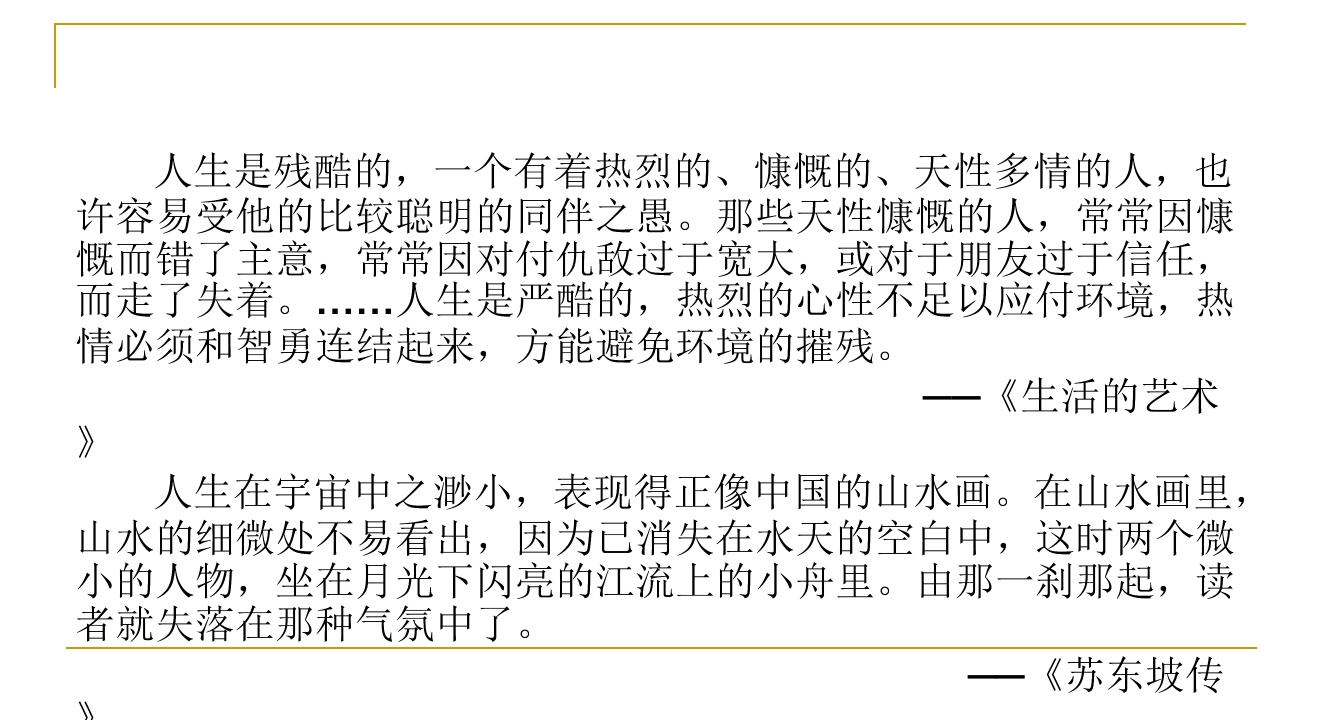 人生是残酷的，一个有着热烈的、慷慨的、天性多情的人，也许容易受他的比较聪明的同伴之愚。那些天性慷慨的人，常常因慷慨而错了主意，常常因对付仇敌过于宽大，或对于朋友过于信任，而走了失着。……人生是严酷的，热烈的心性不足以应付环境，热情必须和智勇连结起来，方能避免环境的摧残。

——《生活的艺术》

人生在宇宙中之渺小，表现得正像中国的山水画。在山水画里，山水的细微处不易看出，因为已消失在水天的空白中，这时两个微小的人物，坐在月光下闪亮的江流上的小舟里。由那一刹那起，读者就失落在那种气氛中了。

——《苏东坡传》